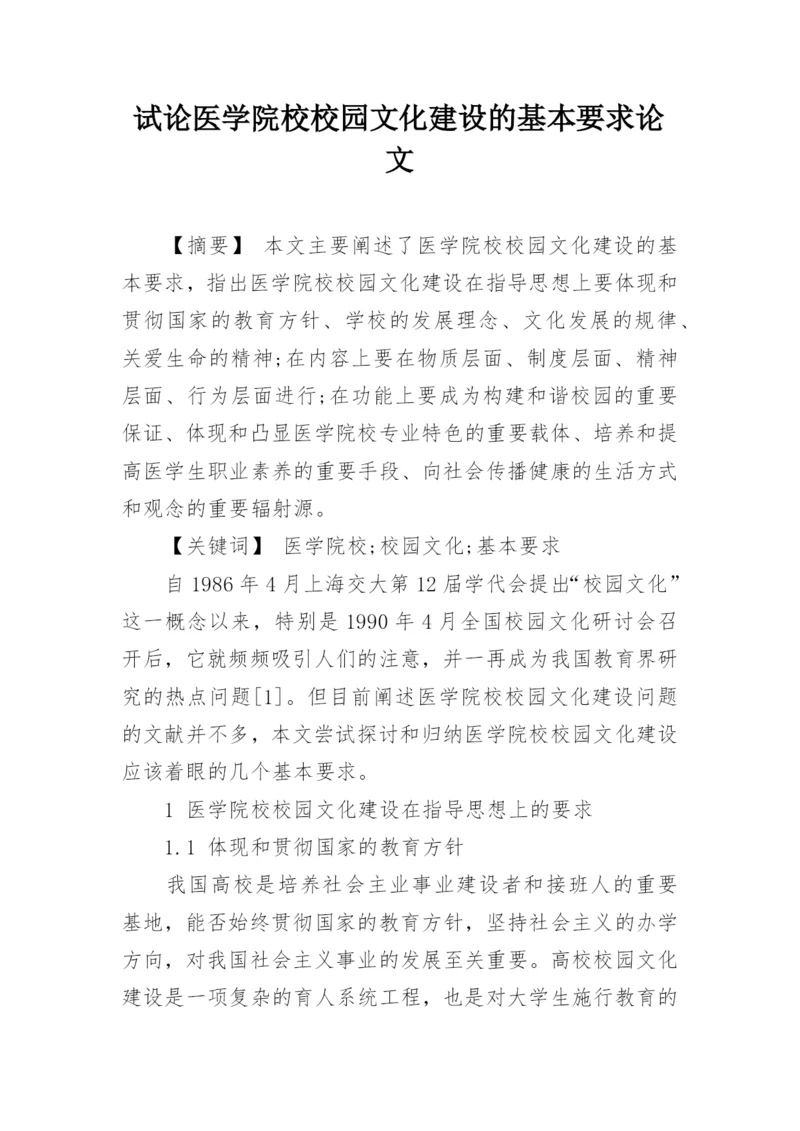 试论医学院校校园文化建设的基本要求论文

【摘要】 本文主要阐述了医学院校校园文化建设的基本要求，指出医学院校校园文化建设在指导思想上要体现和贯彻国家的教育方针、学校的发展理念、文化发展的规律、关爱生命的精神;在内容上要在物质层面、制度层面、精神层面、行为层面进行;在功能上要成为构建和谐校园的重要保证、体现和凸显医学院校专业特色的重要载体、培养和提高医学生职业素养的重要手段、向社会传播健康的生活方式和观念的重要辐射源。

【关键词】 医学院校;校园文化;基本要求

自 1986 年 4 月上海交大第 12 届学代会提出“校园文化”这一概念以来，特别是 1990 年 4 月全国校园文化研讨会召开后，它就频频吸引人们的注意，并一再成为我国教育界研究的热点问题[1]。但目前阐述医学院校校园文化建设问题的文献并不多，本文尝试探讨和归纳医学院校校园文化建设应该着眼的几个基本要求。

1 医学院校校园文化建设在指导思想上的要求

1.1 体现和贯彻国家的教育方针

我国高校是培养社会主业事业建设者和接班人的重要基地，能否始终贯彻国家的教育方针，坚持社会主义的办学方向，对我国社会主义事业的发展至关重要。高校校园文化建设是一项复杂的育人系统工程，也是对大学生施行教育的